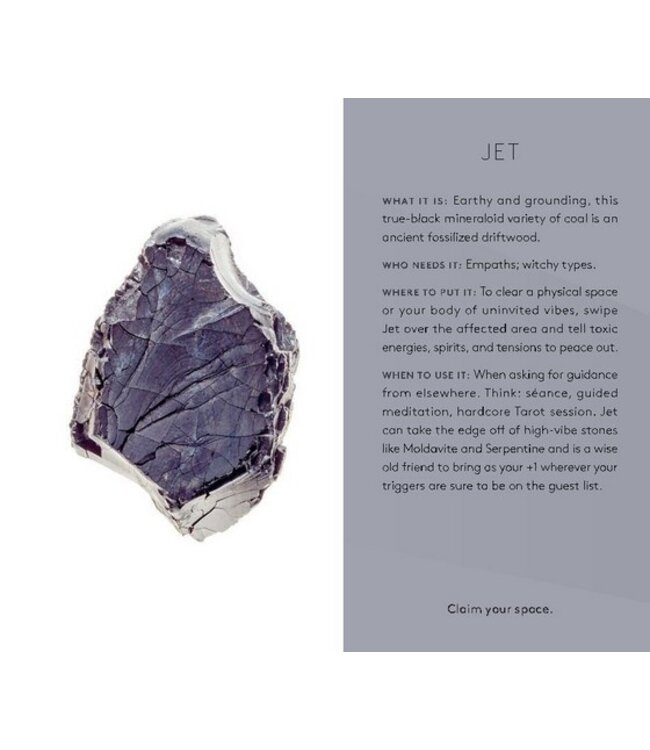 JET

WHAT IT IS: Earthy and grounding, this true-black mineraloid variety of coal is an ancient fossilized driftwood.

WHO NEEDS IT: Empaths; witchy types.

WHERE TO PUT IT: To clear a physical space or your body of uninvited vibes, swipe Jet over the affected area and tell toxic energies, spirits, and tensions to peace out.

WHEN TO USE IT: When asking for guidance from elsewhere. Think: séance, guided meditation, hardcore Tarot session. Jet can take the edge off of high-vibe stones like Moldavite and Serpentine and is a wise old friend to bring as your +1 wherever your triggers are sure to be on the guest list.

Claim your space.